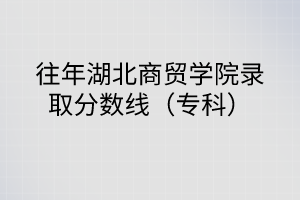 往年湖北商贸学院录取分数线（专科）